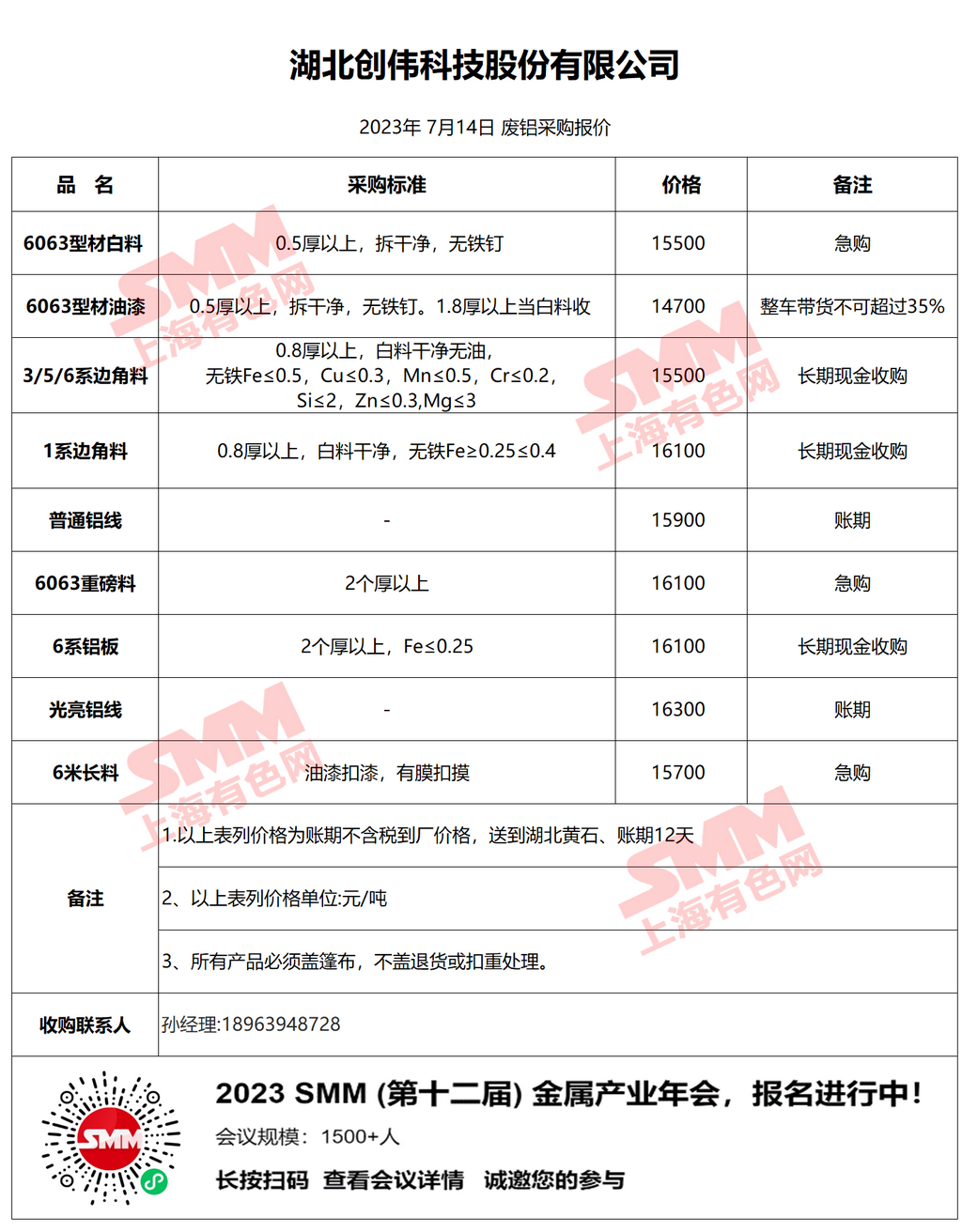 湖北创伟科技股份有限公司

2023年 7月14日 废铝采购报价

| 品　名 | 采购标准 | 价格 | 备注 |
|---|---|---|---|
| 6063型材白料 | 0.5厚以上，拆干净，无铁钉 | 15500 | 急购 |
| 6063型材油漆 | 0.5厚以上，拆干净，无铁钉。1.8厚以上当白料收 | 14700 | 整车带货不可超过35% |
| 3/5/6系边角料 | 0.8厚以上，白料干净无油，无铁Fe≤0.5，Cu≤0.3，Mn≤0.5，Cr≤0.2，Si≤2，Zn≤0.3,Mg≤3 | 15500 | 长期现金收购 |
| 1系边角料 | 0.8厚以上，白料干净，无铁Fe≥0.25≤0.4 | 16100 | 长期现金收购 |
| 普通铝线 | - | 15900 | 账期 |
| 6063重磅料 | 2个厚以上 | 16100 | 急购 |
| 6系铝板 | 2个厚以上，Fe≤0.25 | 16100 | 长期现金收购 |
| 光亮铝线 | - | 16300 | 账期 |
| 6米长料 | 油漆扣漆，有膜扣摸 | 15700 | 急购 |
| 备注 | 1.以上表列价格为账期不含税到厂价格，送到湖北黄石、账期12天 | | |
| | 2、以上表列价格单位:元/吨 | | |
| | 3、所有产品必须盖篷布，不盖退货或扣重处理。 | | |
| 收购联系人 | 孙经理:18963948728 | | |

SMM 上海有色网

SMM

2023 SMM (第十二届) 金属产业年会，报名进行中!

会议规模：1500+人

长按扫码　查看会议详情　诚邀您的参与